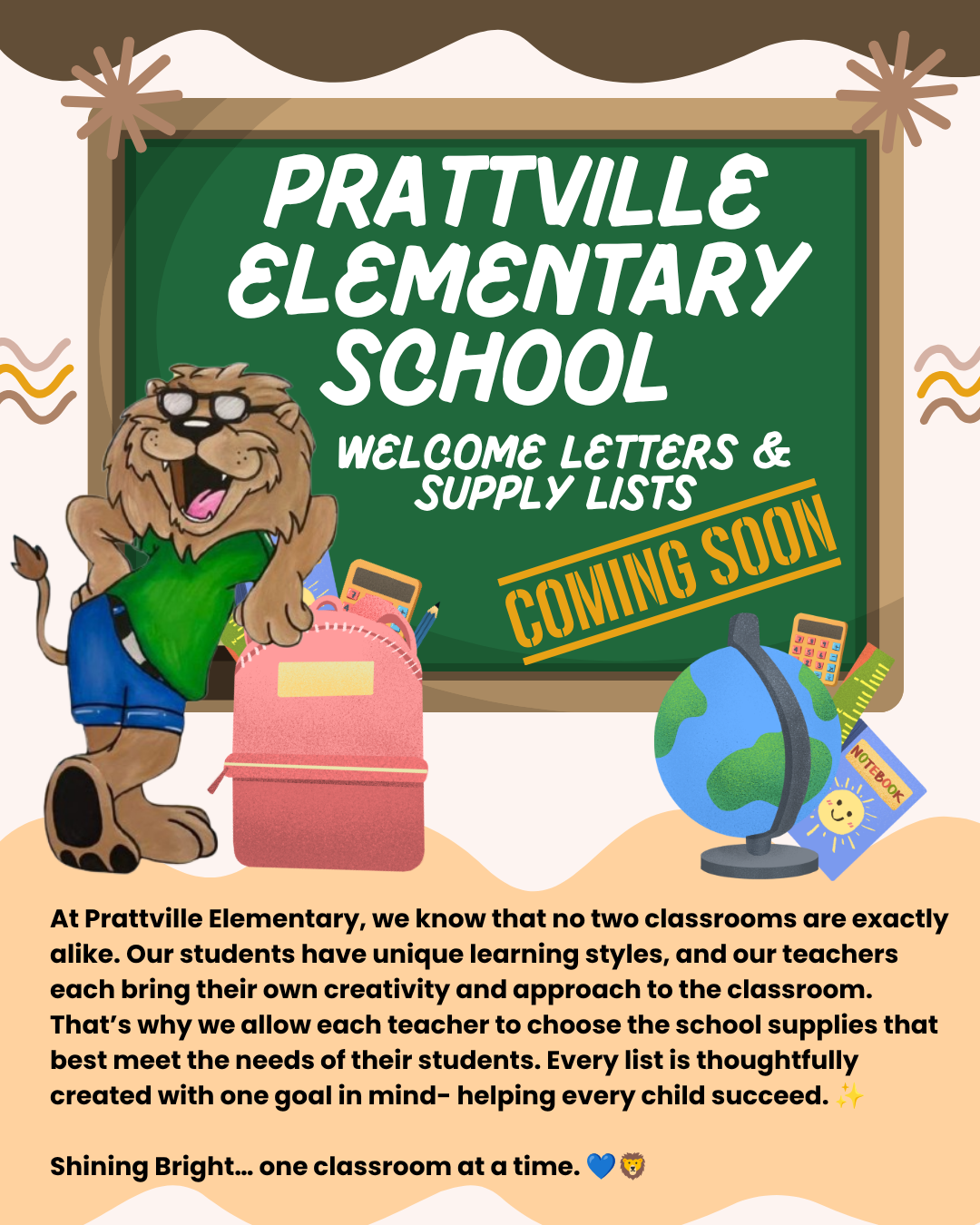 PRATTVILLE ELEMENTARY SCHOOL

WELCOME LETTERS & SUPPLY LISTS

COMING SOON

NOTEBOOK

At Prattville Elementary, we know that no two classrooms are exactly alike. Our students have unique learning styles, and our teachers each bring their own creativity and approach to the classroom. That's why we allow each teacher to choose the school supplies that best meet the needs of their students. Every list is thoughtfully created with one goal in mind- helping every child succeed. ✨

Shining Bright... one classroom at a time. 💙🦁